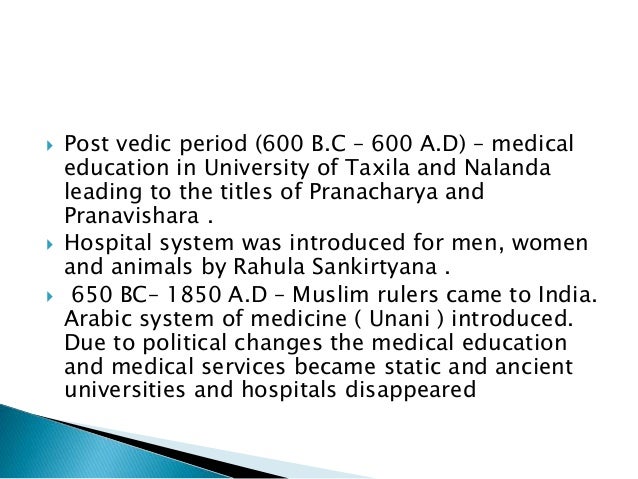 Post vedic period (600 B.C – 600 A.D) – medical education in University of Taxila and Nalanda leading to the titles of Pranacharya and Pranavishara .

Hospital system was introduced for men, women and animals by Rahula Sankirtyana .

650 BC– 1850 A.D – Muslim rulers came to India. Arabic system of medicine ( Unani ) introduced. Due to political changes the medical education and medical services became static and ancient universities and hospitals disappeared